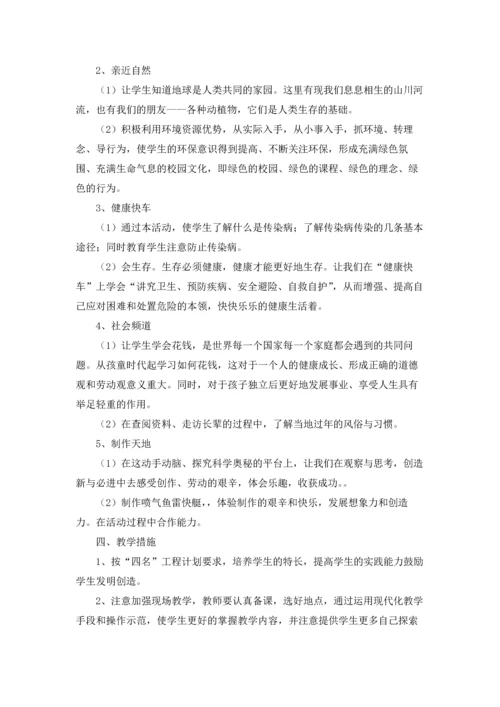 2、亲近自然

（1）让学生知道地球是人类共同的家园。这里有现我们息息相生的山川河流，也有我们的朋友——各种动植物，它们是人类生存的基础。

（2）积极利用环境资源优势，从实际入手，从小事入手，抓环境、转理念、导行为，使学生的环保意识得到提高、不断关注环保，形成充满绿色氛围、充满生命气息的校园文化，即绿色的校园、绿色的课程、绿色的理念、绿色的行为。

3、健康快车

（1）通过本活动，使学生了解什么是传染病；了解传染病传染的几条基本途径；同时教育学生注意防止传染病。

（2）会生存。生存必须健康，健康才能更好地生存。让我们在“健康快车”上学会“讲究卫生、预防疾病、安全避险、自救自护”，从而增强、提高自己应对困难和处置危险的本领，快快乐乐的健康生活着。

4、社会频道

（1）让学生学会花钱，是世界每一个国家每一个家庭都会遇到的共同问题。从孩童时代起学习如何花钱，这对于一个人的健康成长、形成正确的道德观和劳动观意义重大。同时，对于孩子独立后更好地发展事业、享受人生具有举足轻重的作用。

（2）在查阅资料、走访长辈的过程中，了解当地过年的风俗与习惯。

5、制作天地

（1）在这动手动脑、探究科学奥秘的平台上，让我们在观察与思考，创造新与必进中去感受创作、劳动的艰辛，体会乐趣，收获成功。。

（2）制作喷气鱼雷快艇，，体验制作的艰辛和快乐，发展想象力和创造力。在活动过程中合作能力。

四、教学措施

1、按“四名”工程计划要求，培养学生的特长，提高学生的实践能力鼓励学生发明创造。

2、注意加强现场教学，教师要认真备课，选好地点，通过运用现代化教学手段和操作示范，使学生更好的掌握教学内容，并注意提供学生更多自己探索